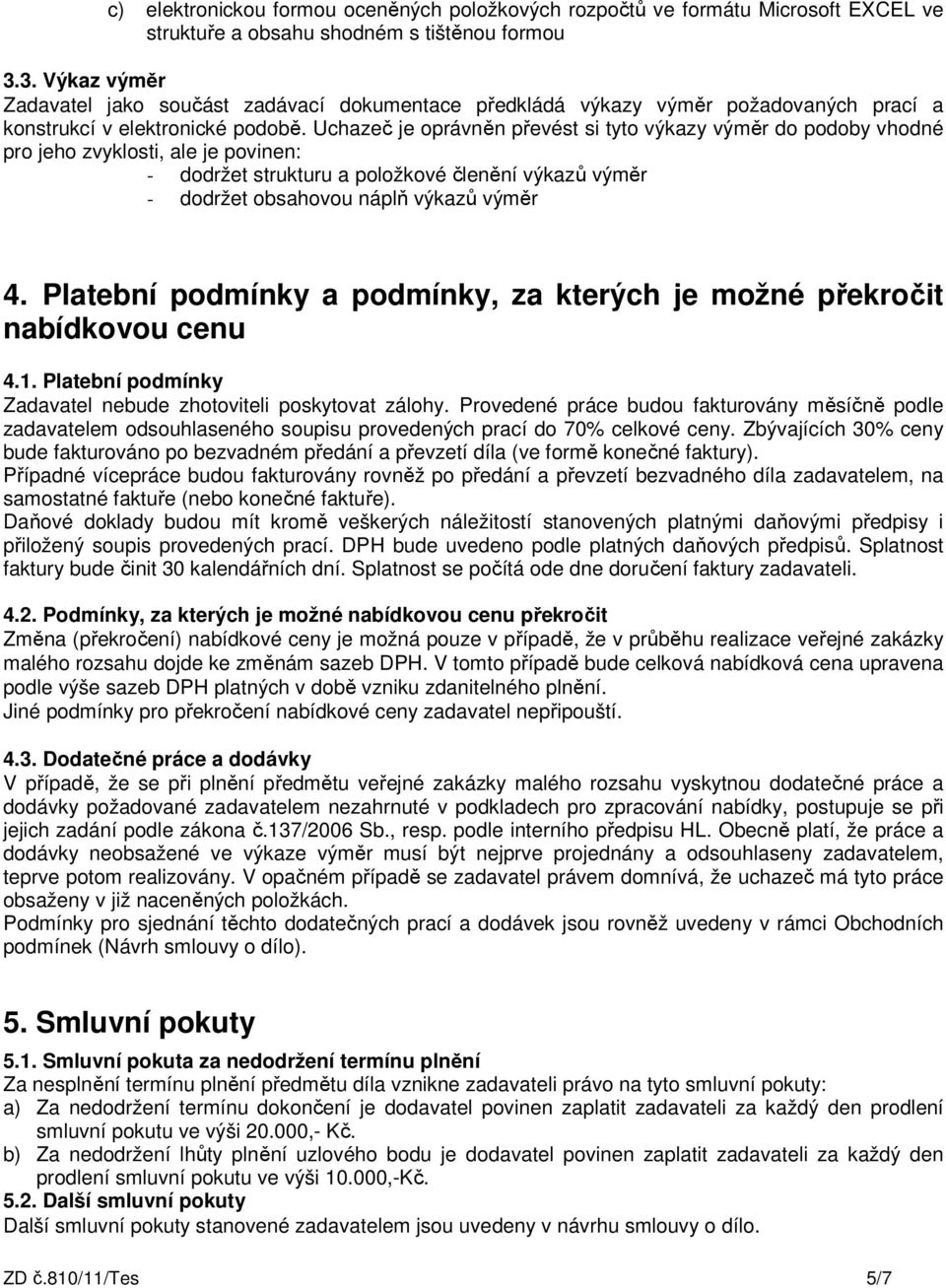 c) elektronickou formou oceněných položkových rozpočtů ve formátu Microsoft EXCEL ve struktuře a obsahu shodném s tištěnou formou

3.3. Výkaz výměr
Zadavatel jako součást zadávací dokumentace předkládá výkazy výměr požadovaných prací a konstrukcí v elektronické podobě. Uchazeč je oprávněn převést si tyto výkazy výměr do podoby vhodné pro jeho zvyklosti, ale je povinen:
- dodržet strukturu a položkové členění výkazů výměr
- dodržet obsahovou náplň výkazů výměr

4. Platební podmínky a podmínky, za kterých je možné překročit nabídkovou cenu

4.1. Platební podmínky
Zadavatel nebude zhotoviteli poskytovat zálohy. Provedené práce budou fakturovány měsíčně podle zadavatelem odsouhlaseného soupisu provedených prací do 70% celkové ceny. Zbývajících 30% ceny bude fakturováno po bezvadném předání a převzetí díla (ve formě konečné faktury).
Případné vícepráce budou fakturovány rovněž po předání a převzetí bezvadného díla zadavatelem, na samostatné faktuře (nebo konečné faktuře).
Daňové doklady budou mít kromě veškerých náležitostí stanovených platnými daňovými předpisy i přiložený soupis provedených prací. DPH bude uvedeno podle platných daňových předpisů. Splatnost faktury bude činit 30 kalendářních dní. Splatnost se počítá ode dne doručení faktury zadavateli.

4.2. Podmínky, za kterých je možné nabídkovou cenu překročit
Změna (překročení) nabídkové ceny je možná pouze v případě, že v průběhu realizace veřejné zakázky malého rozsahu dojde ke změnám sazeb DPH. V tomto případě bude celková nabídková cena upravena podle výše sazeb DPH platných v době vzniku zdanitelného plnění.
Jiné podmínky pro překročení nabídkové ceny zadavatel nepřipouští.

4.3. Dodatečné práce a dodávky
V případě, že se při plnění předmětu veřejné zakázky malého rozsahu vyskytnou dodatečné práce a dodávky požadované zadavatelem nezahrnuté v podkladech pro zpracování nabídky, postupuje se při jejich zadání podle zákona č.137/2006 Sb., resp. podle interního předpisu HL. Obecně platí, že práce a dodávky neobsažené ve výkaze výměr musí být nejprve projednány a odsouhlaseny zadavatelem, teprve potom realizovány. V opačném případě se zadavatel právem domnívá, že uchazeč má tyto práce obsaženy v již naceněných položkách.
Podmínky pro sjednání těchto dodatečných prací a dodávek jsou rovněž uvedeny v rámci Obchodních podmínek (Návrh smlouvy o dílo).

5. Smluvní pokuty

5.1. Smluvní pokuta za nedodržení termínu plnění
Za nesplnění termínu plnění předmětu díla vznikne zadavateli právo na tyto smluvní pokuty:
a) Za nedodržení termínu dokončení je dodavatel povinen zaplatit zadavateli za každý den prodlení smluvní pokutu ve výši 20.000,- Kč.
b) Za nedodržení lhůty plnění uzlového bodu je dodavatel povinen zaplatit zadavateli za každý den prodlení smluvní pokutu ve výši 10.000,-Kč.
5.2. Další smluvní pokuty
Další smluvní pokuty stanovené zadavatelem jsou uvedeny v návrhu smlouvy o dílo.

ZD č.810/11/Tes 5/7